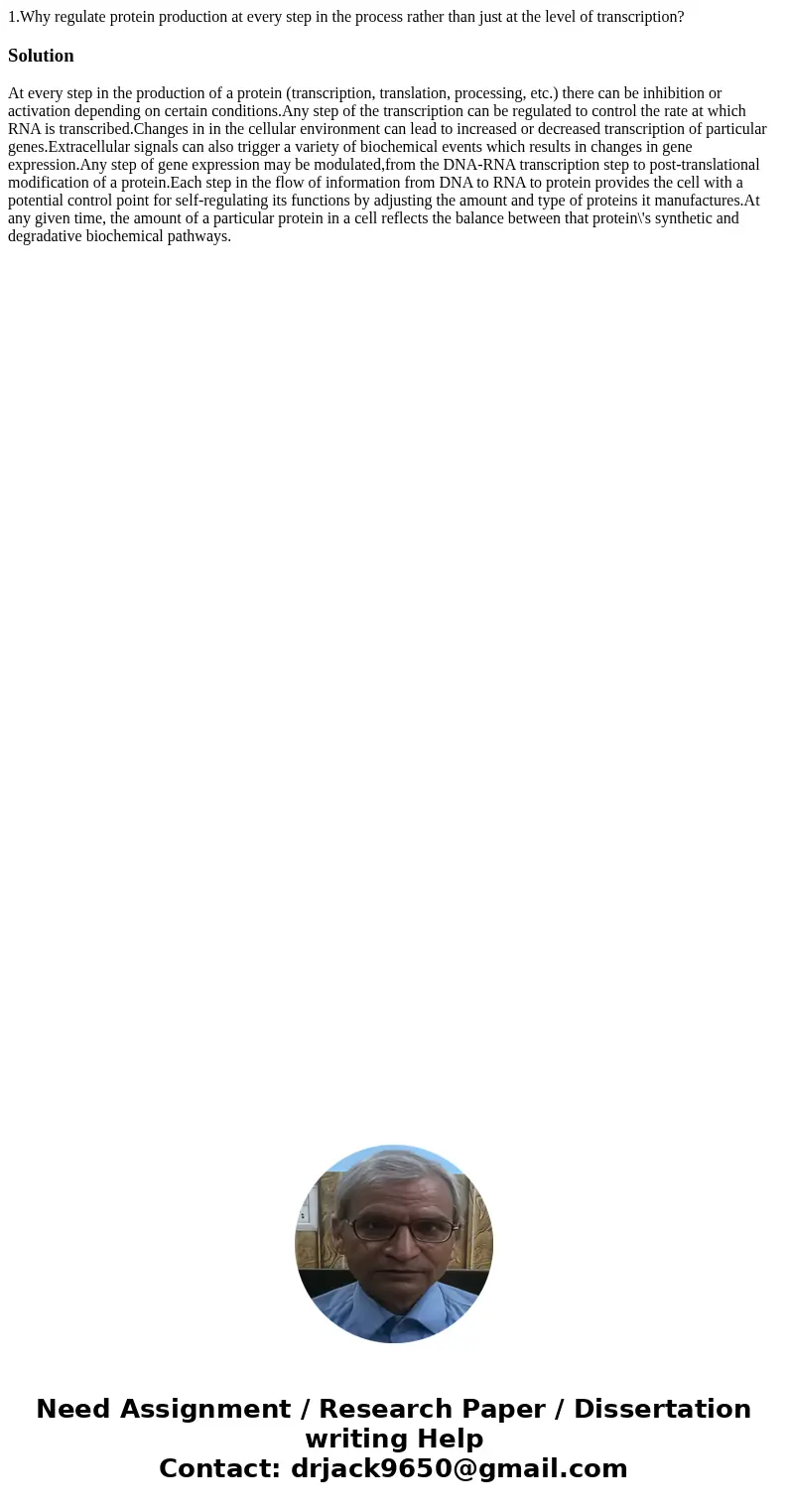 1.Why regulate protein production at every step in the process rather than just at the level of transcription?

Solution

At every step in the production of a protein (transcription, translation, processing, etc.) there can be inhibition or activation depending on certain conditions.Any step of the transcription can be regulated to control the rate at which RNA is transcribed.Changes in in the cellular environment can lead to increased or decreased transcription of particular genes.Extracellular signals can also trigger a variety of biochemical events which results in changes in gene expression.Any step of gene expression may be modulated,from the DNA-RNA transcription step to post-translational modification of a protein.Each step in the flow of information from DNA to RNA to protein provides the cell with a potential control point for self-regulating its functions by adjusting the amount and type of proteins it manufactures.At any given time, the amount of a particular protein in a cell reflects the balance between that protein\'s synthetic and degradative biochemical pathways.

Need Assignment / Research Paper / Dissertation writing Help
Contact: drjack9650@gmail.com